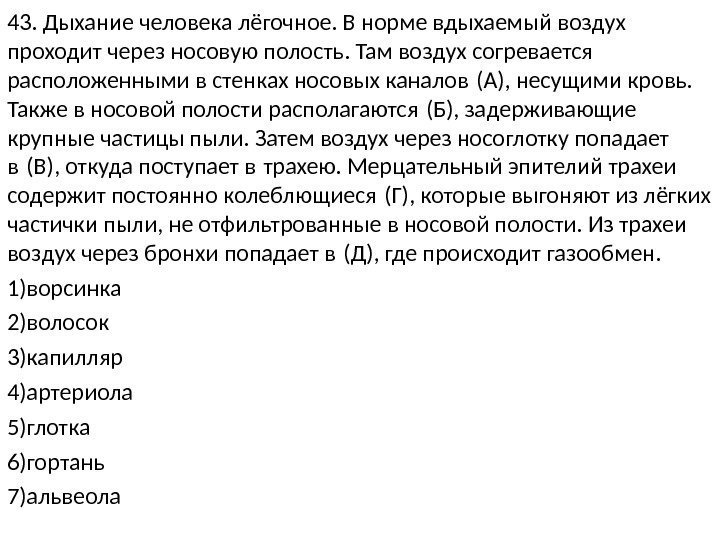 43. Дыхание человека лёгочное. В норме вдыхаемый воздух проходит через носовую полость. Там воздух согревается расположенными в стенках носовых каналов (А), несущими кровь. Также в носовой полости располагаются (Б), задерживающие крупные частицы пыли. Затем воздух через носоглотку попадает в (В), откуда поступает в трахею. Мерцательный эпителий трахеи содержит постоянно колеблющиеся (Г), которые выгоняют из лёгких частички пыли, не отфильтрованные в носовой полости. Из трахеи воздух через бронхи попадает в (Д), где происходит газообмен.

1)ворсинка

2)волосок

3)капилляр

4)артериола

5)глотка

6)гортань

7)альвеола